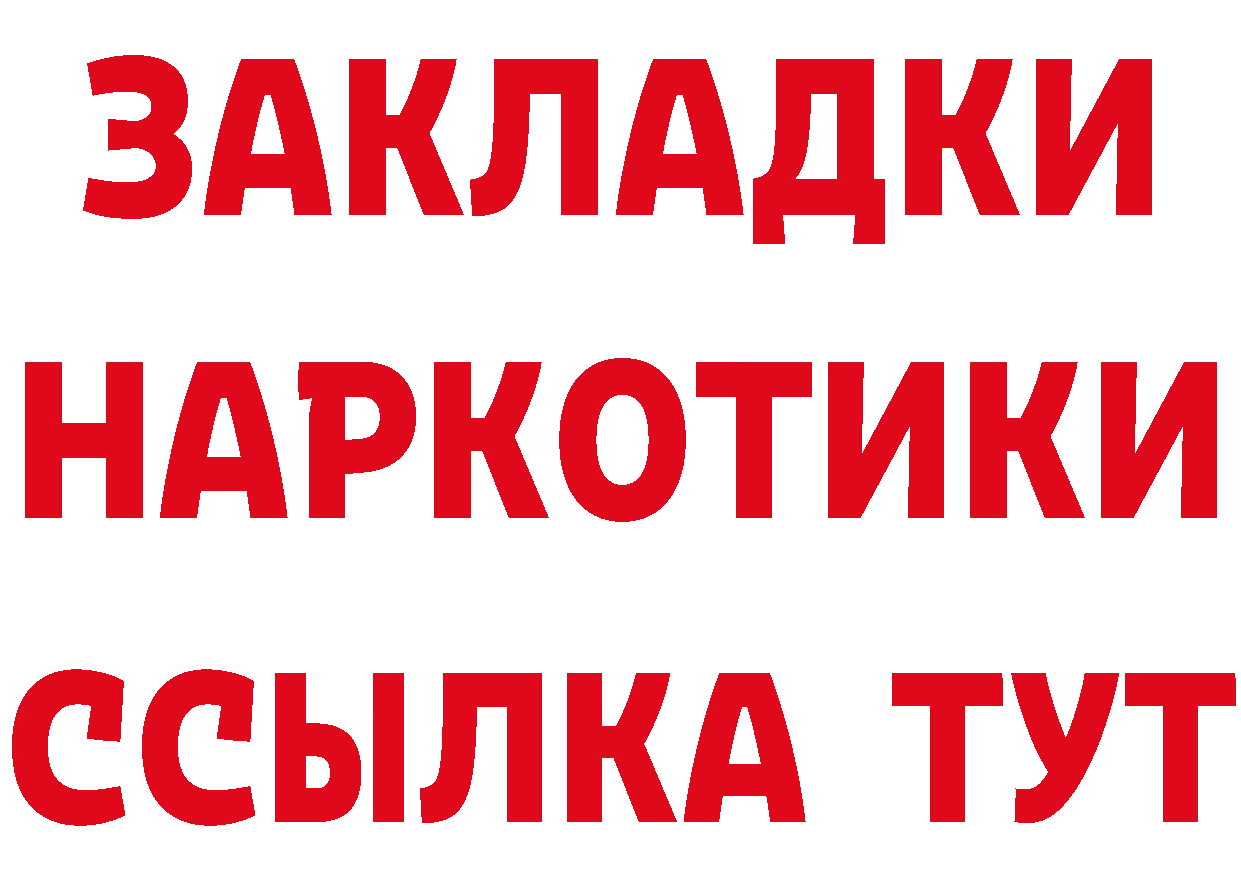 ЗАКЛАДКИ
НАРКОТИКИ
ССЫЛКА ТУТ